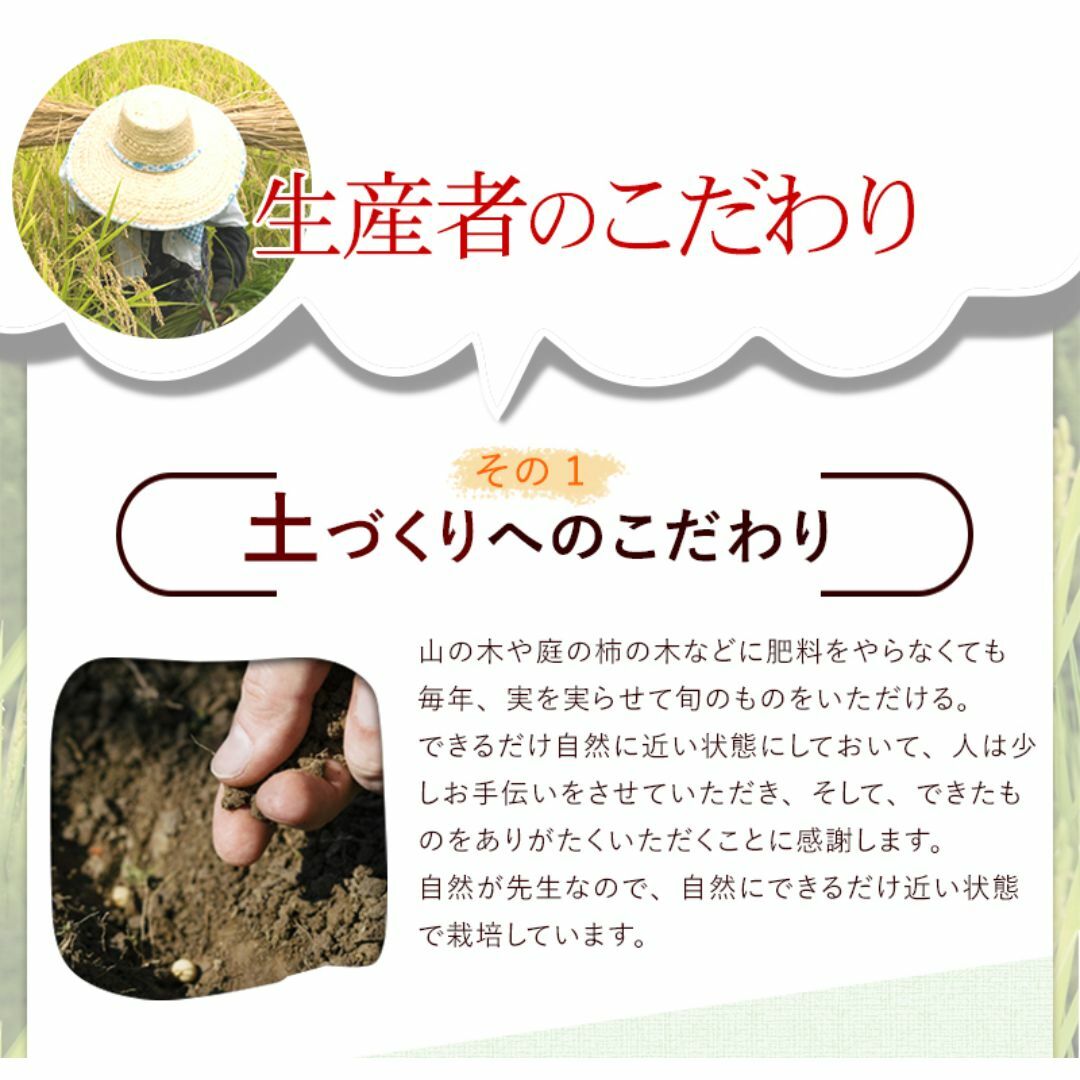 生産者のこだわり

その１

土づくりへのこだわり

山の木や庭の柿の木などに肥料をやらなくても毎年、実を実らせて旬のものをいただける。
できるだけ自然に近い状態にしておいて、人は少しお手伝いをさせていただき、そして、できたものをありがたくいただくことに感謝します。
自然が先生なので、自然にできるだけ近い状態で栽培しています。